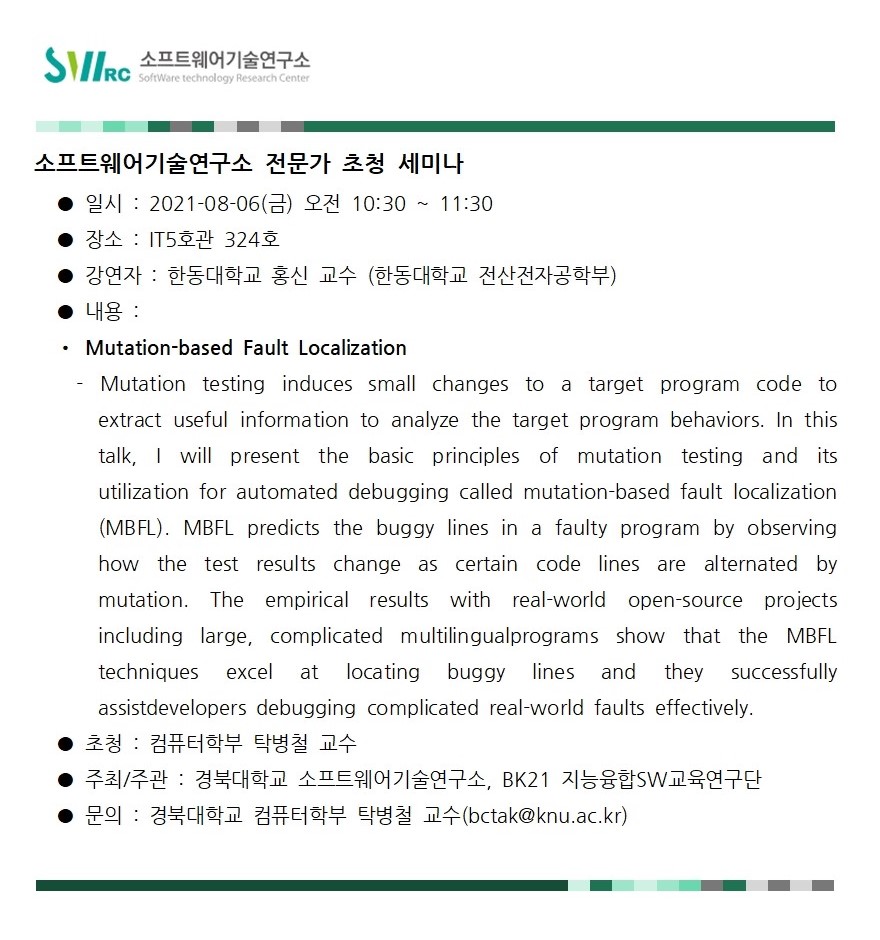 SWRC 소프트웨어기술연구소
SoftWare technology Research Center

소프트웨어기술연구소 전문가 초청 세미나

● 일시 : 2021-08-06(금) 오전 10:30 ~ 11:30
● 장소 : IT5호관 324호
● 강연자 : 한동대학교 홍신 교수 (한동대학교 전산전자공학부)
● 내용 :
• Mutation-based Fault Localization
- Mutation testing induces small changes to a target program code to extract useful information to analyze the target program behaviors. In this talk, I will present the basic principles of mutation testing and its utilization for automated debugging called mutation-based fault localization (MBFL). MBFL predicts the buggy lines in a faulty program by observing how the test results change as certain code lines are alternated by mutation. The empirical results with real-world open-source projects including large, complicated multilingualprograms show that the MBFL techniques excel at locating buggy lines and they successfully assistdevelopers debugging complicated real-world faults effectively.
● 초청 : 컴퓨터학부 탁병철 교수
● 주최/주관 : 경북대학교 소프트웨어기술연구소, BK21 지능융합SW교육연구단
● 문의 : 경북대학교 컴퓨터학부 탁병철 교수(bctak@knu.ac.kr)